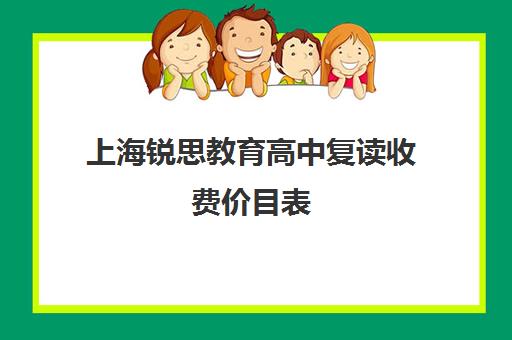 上海锐思教育高中复读收费价目表